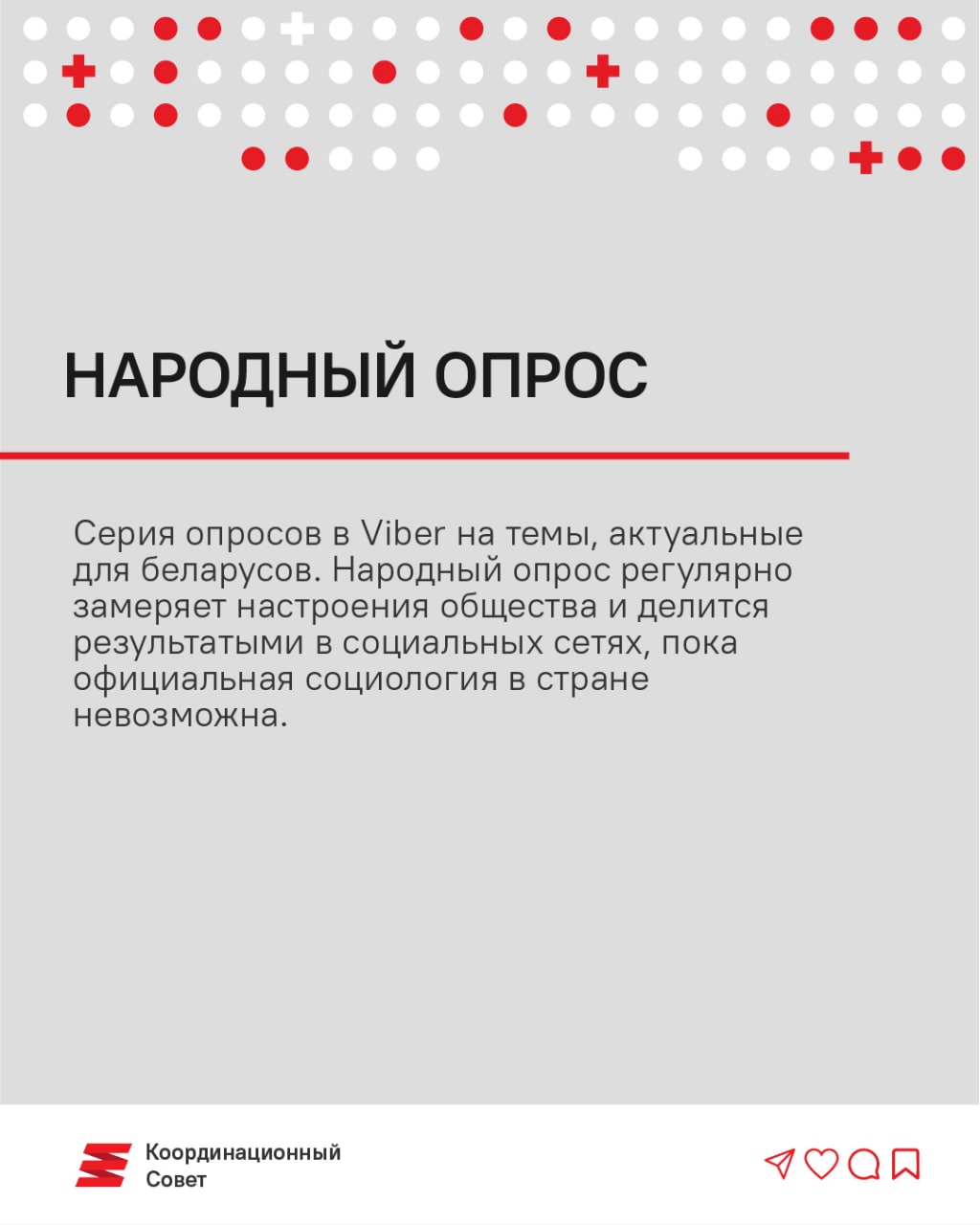 НАРОДНЫЙ ОПРОС

Серия опросов в Viber на темы, актуальные для беларусов. Народный опрос регулярно замеряет настроения общества и делится результатами в социальных сетях, пока официальная социология в стране невозможна.

Координационный Совет